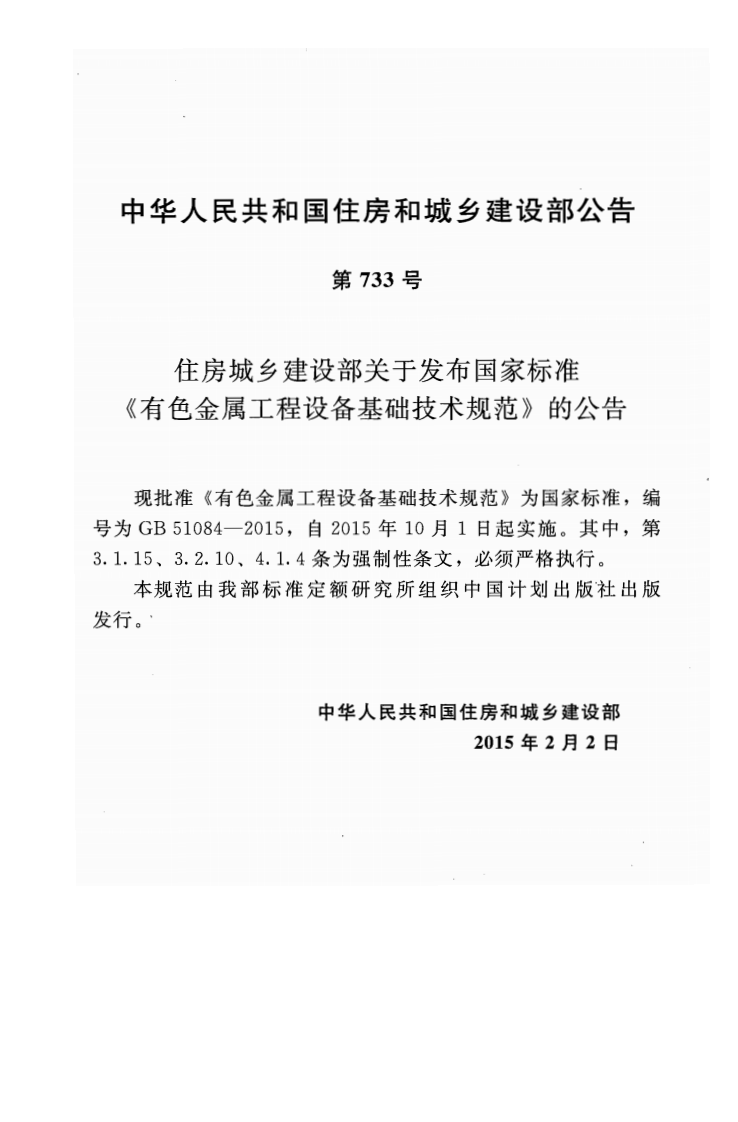 中华人民共和国住房和城乡建设部公告

第733号

住房城乡建设部关于发布国家标准
《有色金属工程设备基础技术规范》的公告

现批准《有色金属工程设备基础技术规范》为国家标准，编号为GB 51084—2015，自2015年10月1日起实施。其中，第3.1.15、3.2.10、4.1.4条为强制性条文，必须严格执行。

本规范由我部标准定额研究所组织中国计划出版社出版发行。

中华人民共和国住房和城乡建设部
2015年2月2日